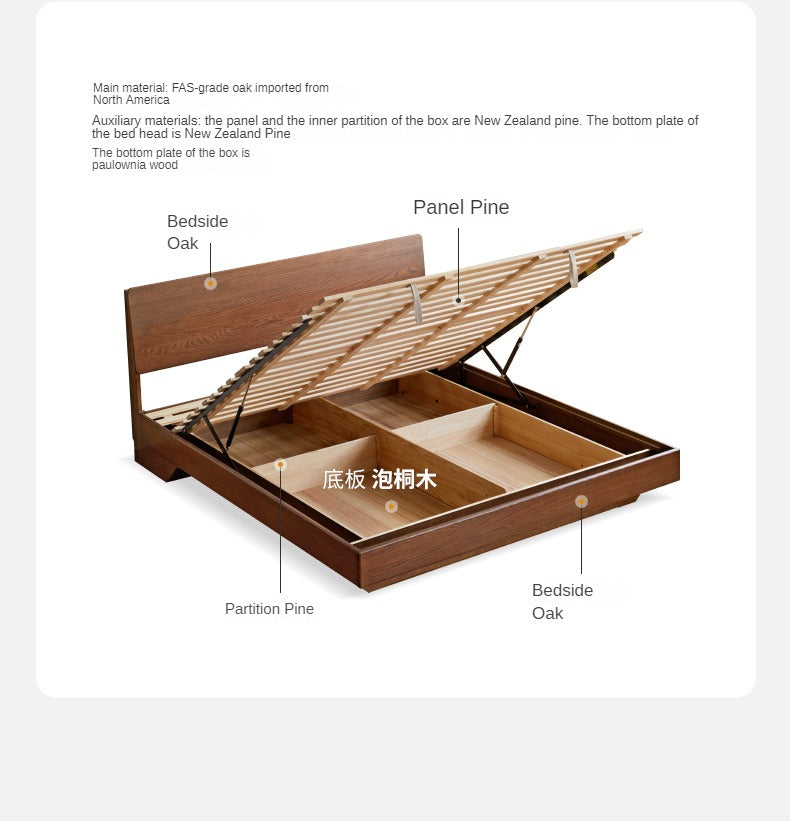 Main material: FAS-grade oak imported from North America

Auxiliary materials: the panel and the inner partition of the box are New Zealand pine. The bottom plate of the bed head is New Zealand Pine

The bottom plate of the box is paulownia wood

Bedside Oak

Panel Pine

底板 泡桐木

Partition Pine

Bedside Oak